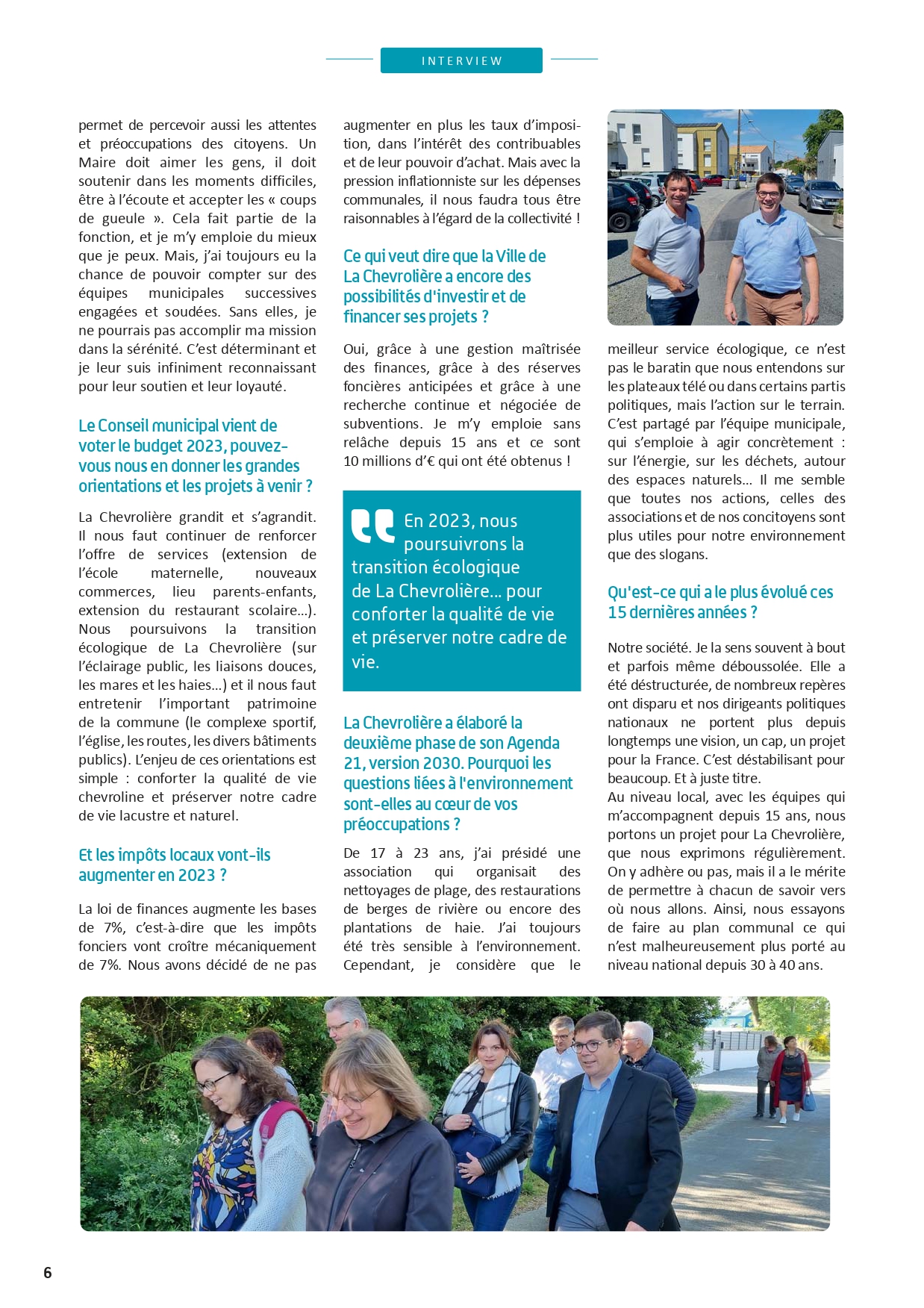 INTERVIEW

permet de percevoir aussi les attentes et préoccupations des citoyens. Un Maire doit aimer les gens, il doit soutenir dans les moments difficiles, être à l'écoute et accepter les « coups de gueule ». Cela fait partie de la fonction, et je m'y emploie du mieux que je peux. Mais, j'ai toujours eu la chance de pouvoir compter sur des équipes municipales successives engagées et soudées. Sans elles, je ne pourrais pas accomplir ma mission dans la sérénité. C'est déterminant et je leur suis infiniment reconnaissant pour leur soutien et leur loyauté.

Le Conseil municipal vient de voter le budget 2023, pouvez-vous nous en donner les grandes orientations et les projets à venir ?

La Chevrolière grandit et s'agrandit. Il nous faut continuer de renforcer l'offre de services (extension de l'école maternelle, nouveaux commerces, lieu parents-enfants, extension du restaurant scolaire...). Nous poursuivons la transition écologique de La Chevrolière (sur l'éclairage public, les liaisons douces, les mares et les haies...) et il nous faut entretenir l'important patrimoine de la commune (le complexe sportif, l'église, les routes, les divers bâtiments publics). L'enjeu de ces orientations est simple : conforter la qualité de vie chevroline et préserver notre cadre de vie lacustre et naturel.

Et les impôts locaux vont-ils augmenter en 2023 ?

La loi de finances augmente les bases de 7%, c'est-à-dire que les impôts fonciers vont croître mécaniquement de 7%. Nous avons décidé de ne pas augmenter en plus les taux d'imposition, dans l'intérêt des contribuables et de leur pouvoir d'achat. Mais avec la pression inflationniste sur les dépenses communales, il nous faudra tous être raisonnables à l'égard de la collectivité !

Ce qui veut dire que la Ville de La Chevrolière a encore des possibilités d'investir et de financer ses projets ?

Oui, grâce à une gestion maîtrisée des finances, grâce à des réserves foncières anticipées et grâce à une recherche continue et négociée de subventions. Je m'y emploie sans relâche depuis 15 ans et ce sont 10 millions d'€ qui ont été obtenus !

En 2023, nous poursuivrons la transition écologique de La Chevrolière... pour conforter la qualité de vie et préserver notre cadre de vie.

La Chevrolière a élaboré la deuxième phase de son Agenda 21, version 2030. Pourquoi les questions liées à l'environnement sont-elles au cœur de vos préoccupations ?

De 17 à 23 ans, j'ai présidé une association qui organisait des nettoyages de plage, des restaurations de berges de rivière ou encore des plantations de haie. J'ai toujours été très sensible à l'environnement. Cependant, je considère que le meilleur service écologique, ce n'est pas le baratin que nous entendons sur les plateaux télé ou dans certains partis politiques, mais l'action sur le terrain. C'est partagé par l'équipe municipale, qui s'emploie à agir concrètement : sur l'énergie, sur les déchets, autour des espaces naturels... Il me semble que toutes nos actions, celles des associations et de nos concitoyens sont plus utiles pour notre environnement que des slogans.

Qu'est-ce qui a le plus évolué ces 15 dernières années ?

Notre société. Je la sens souvent à bout et parfois même déboussolée. Elle a été déstructurée, de nombreux repères ont disparu et nos dirigeants politiques nationaux ne portent plus depuis longtemps une vision, un cap, un projet pour la France. C'est déstabilisant pour beaucoup. Et à juste titre.
Au niveau local, avec les équipes qui m'accompagnent depuis 15 ans, nous portons un projet pour La Chevrolière, que nous exprimons régulièrement. On y adhère ou pas, mais il a le mérite de permettre à chacun de savoir vers où nous allons. Ainsi, nous essayons de faire au plan communal ce qui n'est malheureusement plus porté au niveau national depuis 30 à 40 ans.

6